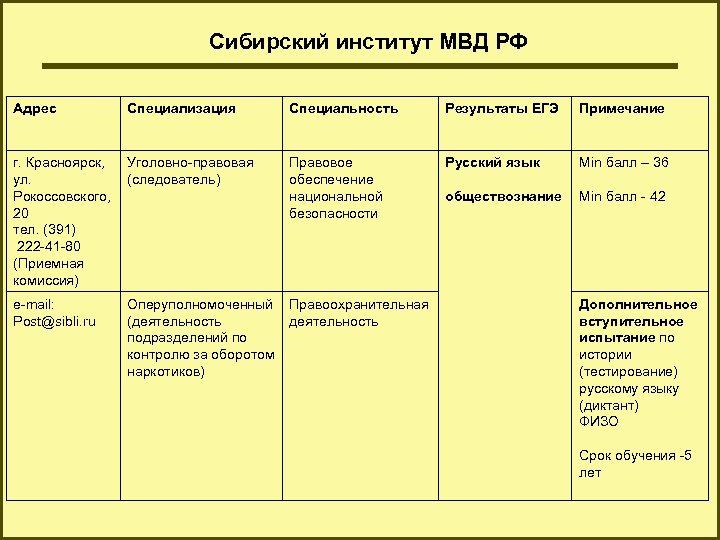 Сибирский институт МВД РФ

| Адрес | Специализация | Специальность | Результаты ЕГЭ | Примечание |
|---|---|---|---|---|
| г. Красноярск, ул. Рокоссовского, 20 тел. (391) 222-41-80 (Приемная комиссия) | Уголовно-правовая (следователь) | Правовое обеспечение национальной безопасности | Русский язык обществознание | Min балл – 36 Min балл - 42 |
| e-mail: Post@sibli.ru | Оперуполномоченный (деятельность подразделений по контролю за оборотом наркотиков) | Правоохранительная деятельность | | Дополнительное вступительное испытание по истории (тестирование) русскому языку (диктант) ФИЗО Срок обучения -5 лет |